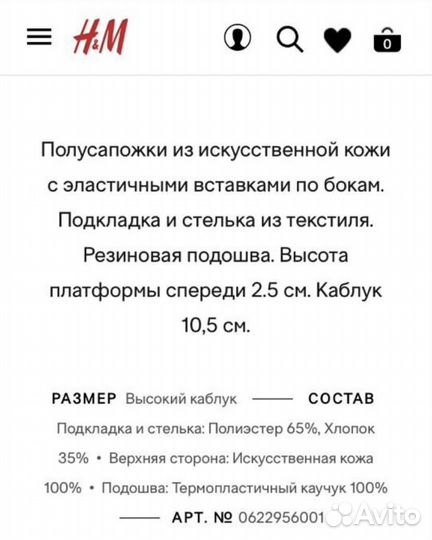 H&M

0

Полусапожки из искусственной кожи с эластичными вставками по бокам. Подкладка и стелька из текстиля. Резиновая подошва. Высота платформы спереди 2.5 см. Каблук 10,5 см.

РАЗМЕР Высокий каблук —— СОСТАВ Подкладка и стелька: Полиэстер 65%, Хлопок 35% • Верхняя сторона: Искусственная кожа 100% • Подошва: Термопластичный каучук 100% —— АРТ. № 0622956001

Avito